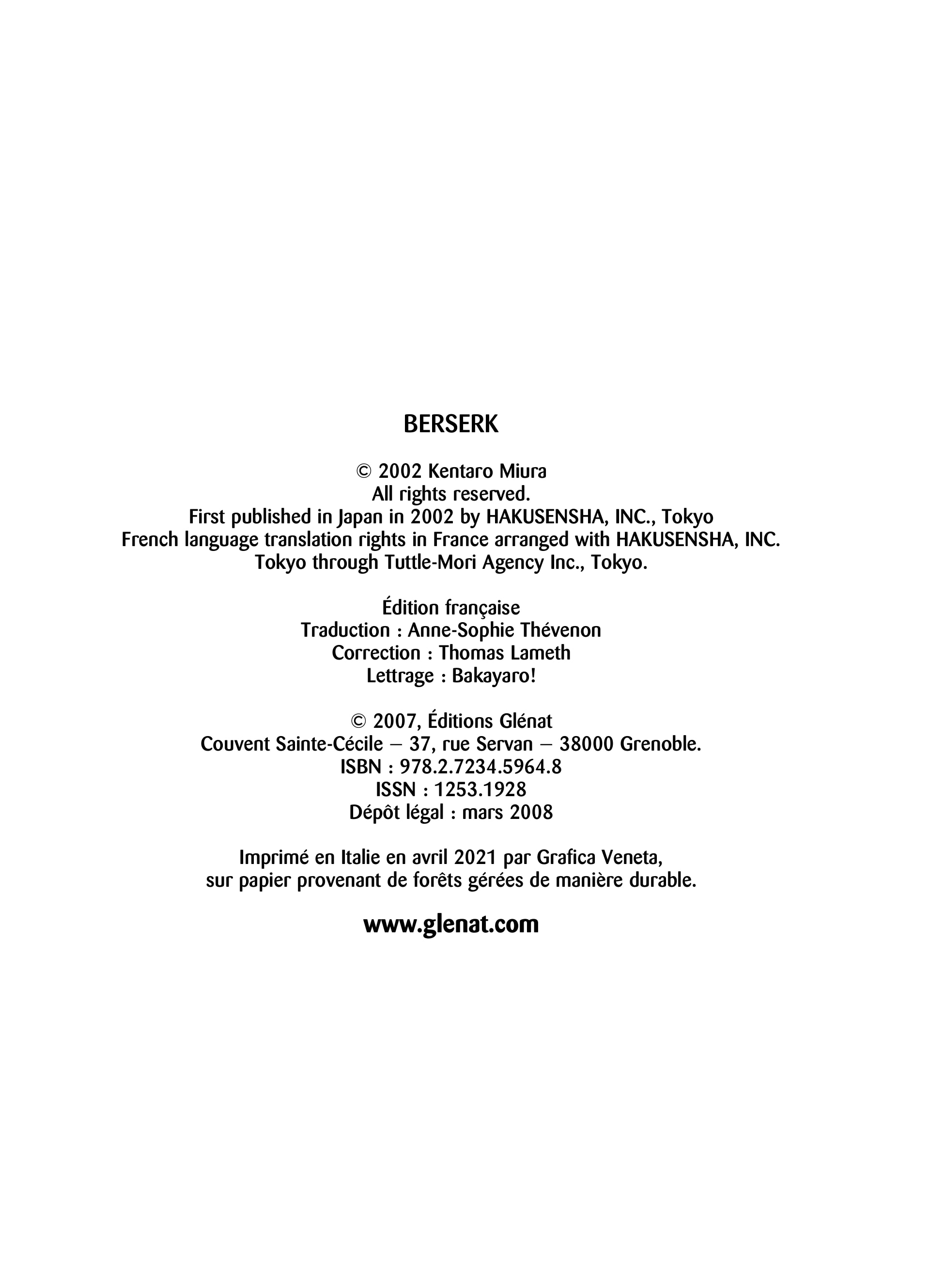 BERSERK

© 2002 Kentaro Miura
All rights reserved.
First published in Japan in 2002 by HAKUSENSHA, INC., Tokyo
French language translation rights in France arranged with HAKUSENSHA, INC.
Tokyo through Tuttle-Mori Agency Inc., Tokyo.

Édition française
Traduction : Anne-Sophie Thévenon
Correction : Thomas Lameth
Lettrage : Bakayaro!

© 2007, Éditions Glénat
Couvent Sainte-Cécile – 37, rue Servan – 38000 Grenoble.
ISBN : 978.2.7234.5964.8
ISSN : 1253.1928
Dépôt légal : mars 2008

Imprimé en Italie en avril 2021 par Grafica Veneta,
sur papier provenant de forêts gérées de manière durable.

www.glenat.com